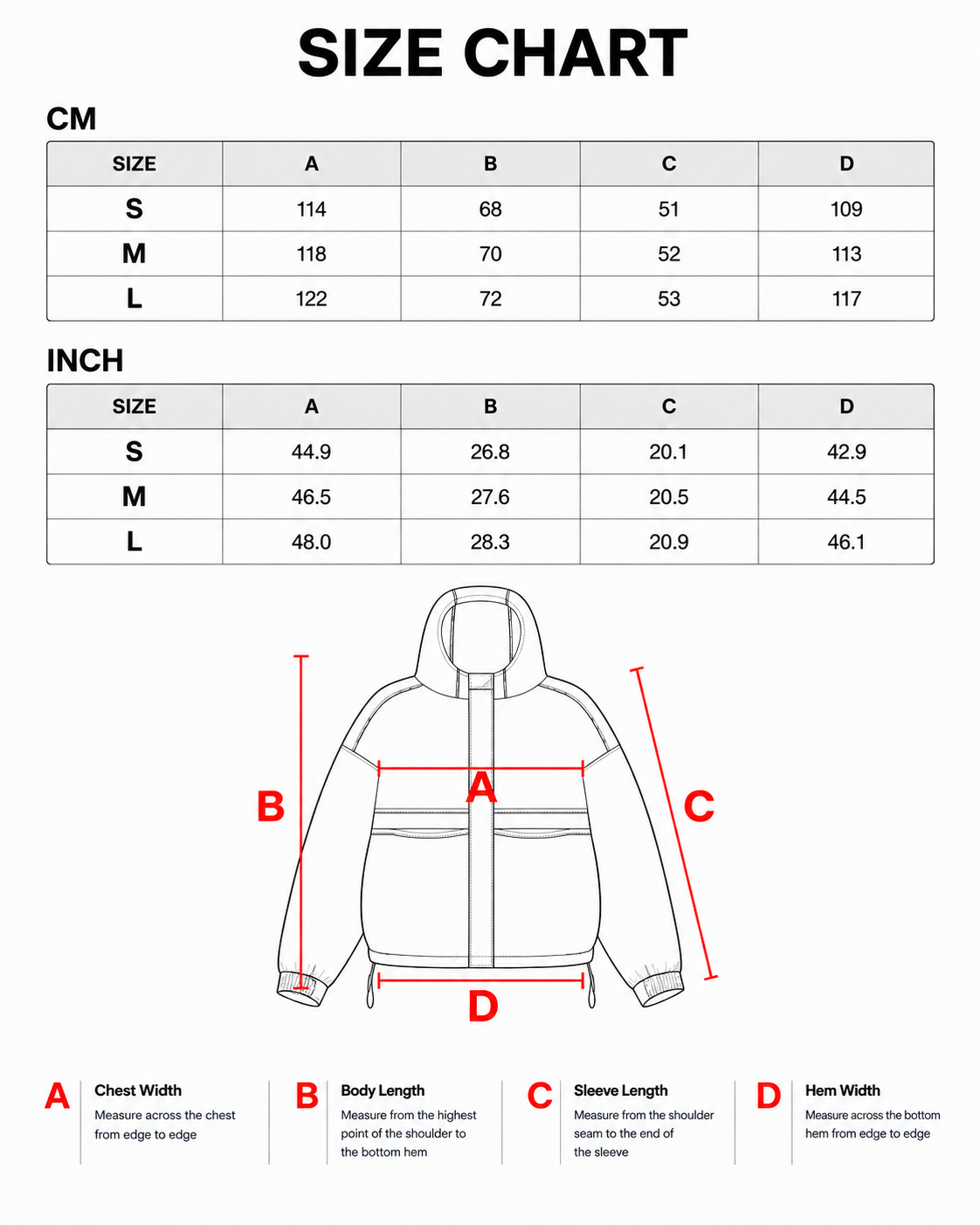 SIZE CHART

CM

| SIZE | A | B | C | D |
|---|---|---|---|---|
| S | 114 | 68 | 51 | 109 |
| M | 118 | 70 | 52 | 113 |
| L | 122 | 72 | 53 | 117 |

INCH

| SIZE | A | B | C | D |
|---|---|---|---|---|
| S | 44.9 | 26.8 | 20.1 | 42.9 |
| M | 46.5 | 27.6 | 20.5 | 44.5 |
| L | 48.0 | 28.3 | 20.9 | 46.1 |

B

A

C

D

A Chest Width
Measure across the chest from edge to edge

B Body Length
Measure from the highest point of the shoulder to the bottom hem

C Sleeve Length
Measure from the shoulder seam to the end of the sleeve

D Hem Width
Measure across the bottom hem from edge to edge